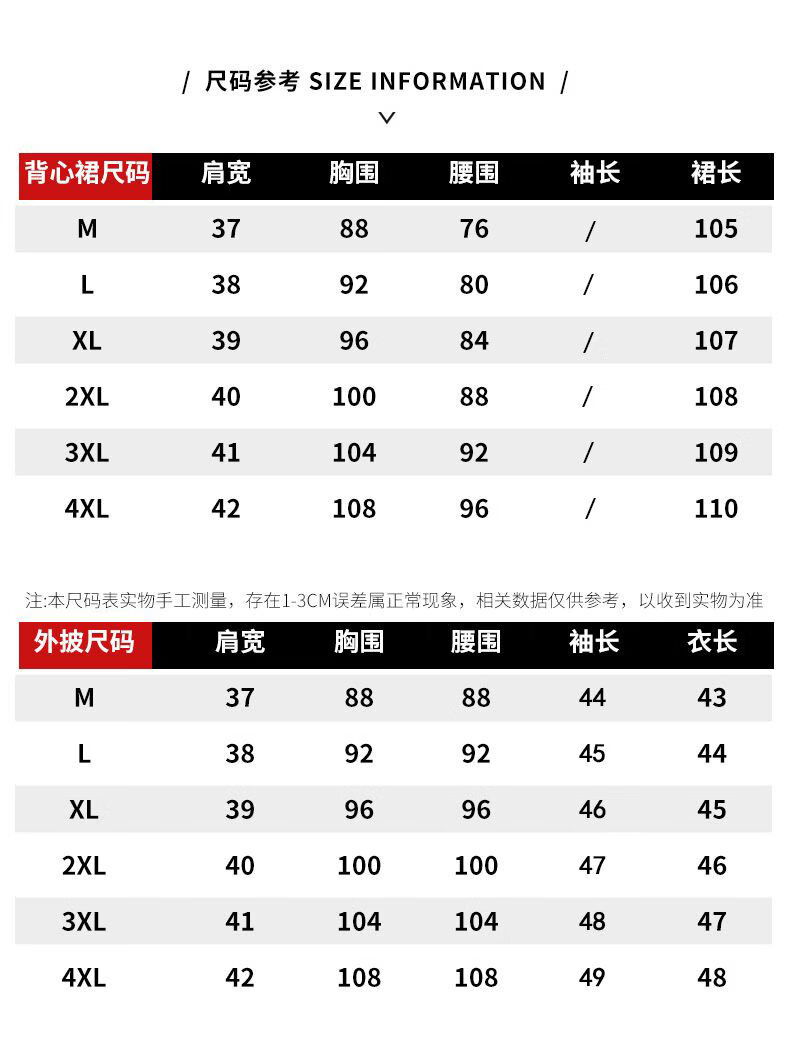 / 尺码参考 SIZE INFORMATION /

| 背心裙尺码 | 肩宽 | 胸围 | 腰围 | 袖长 | 裙长 |
|---|---|---|---|---|---|
| M | 37 | 88 | 76 | / | 105 |
| L | 38 | 92 | 80 | / | 106 |
| XL | 39 | 96 | 84 | / | 107 |
| 2XL | 40 | 100 | 88 | / | 108 |
| 3XL | 41 | 104 | 92 | / | 109 |
| 4XL | 42 | 108 | 96 | / | 110 |

注:本尺码表实物手工测量，存在1-3CM误差属正常现象，相关数据仅供参考，以收到实物为准

| 外披尺码 | 肩宽 | 胸围 | 腰围 | 袖长 | 衣长 |
|---|---|---|---|---|---|
| M | 37 | 88 | 88 | 44 | 43 |
| L | 38 | 92 | 92 | 45 | 44 |
| XL | 39 | 96 | 96 | 46 | 45 |
| 2XL | 40 | 100 | 100 | 47 | 46 |
| 3XL | 41 | 104 | 104 | 48 | 47 |
| 4XL | 42 | 108 | 108 | 49 | 48 |